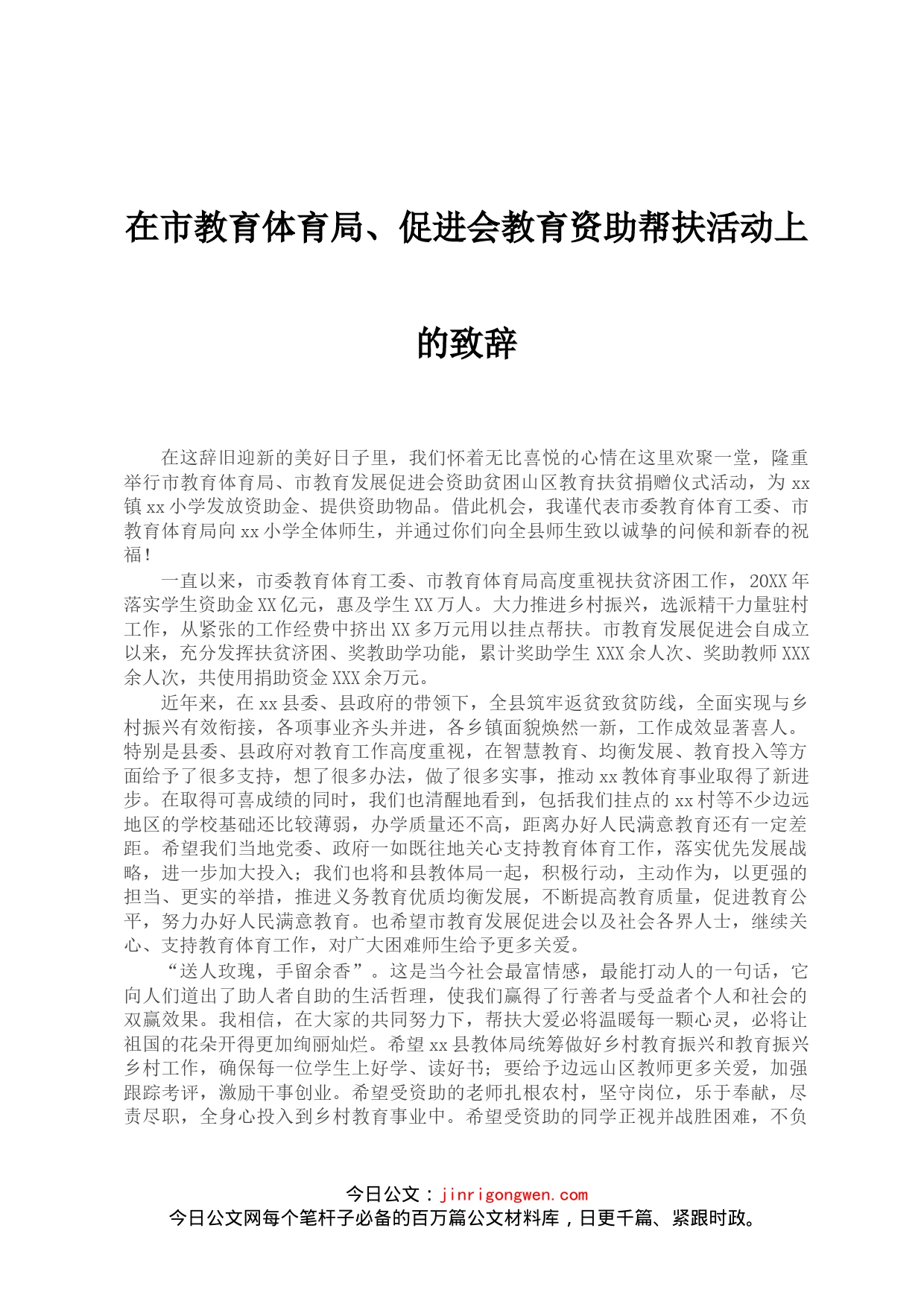 在市教育体育局、促进会教育资助帮扶活动上的致辞

在这辞旧迎新的美好日子里，我们怀着无比喜悦的心情在这里欢聚一堂，隆重举行市教育体育局、市教育发展促进会资助贫困山区教育扶贫捐赠仪式活动，为xx镇xx小学发放资助金、提供资助物品。借此机会，我谨代表市委教育体育工委、市教育体育局向xx小学全体师生，并通过你们向全县师生致以诚挚的问候和新春的祝福！

一直以来，市委教育体育工委、市教育体育局高度重视扶贫济困工作，20XX年落实学生资助金XX亿元，惠及学生XX万人。大力推进乡村振兴，选派精干力量驻村工作，从紧张的工作经费中挤出XX多万元用以挂点帮扶。市教育发展促进会自成立以来，充分发挥扶贫济困、奖教助学功能，累计奖助学生XXX余人次、奖助教师XXX余人次，共使用捐助资金XXX余万元。

近年来，在xx县委、县政府的带领下，全县筑牢返贫致贫防线，全面实现与乡村振兴有效衔接，各项事业齐头并进，各乡镇面貌焕然一新，工作成效显著喜人。特别是县委、县政府对教育工作高度重视，在智慧教育、均衡发展、教育投入等方面给予了很多支持，想了很多办法，做了很多实事，推动xx教体育事业取得了新进步。在取得可喜成绩的同时，我们也清醒地看到，包括我们挂点的xx村等不少边远地区的学校基础还比较薄弱，办学质量还不高，距离办好人民满意教育还有一定差距。希望我们当地党委、政府一如既往地关心支持教育体育工作，落实优先发展战略，进一步加大投入；我们也将和县教体局一起，积极行动，主动作为，以更强的担当、更实的举措，推进义务教育优质均衡发展，不断提高教育质量，促进教育公平，努力办好人民满意教育。也希望市教育发展促进会以及社会各界人士，继续关心、支持教育体育工作，对广大困难师生给予更多关爱。

“送人玫瑰，手留余香”。这是当今社会最富情感，最能打动人的一句话，它向人们道出了助人者自助的生活哲理，使我们赢得了行善者与受益者个人和社会的双赢效果。我相信，在大家的共同努力下，帮扶大爱必将温暖每一颗心灵，必将让祖国的花朵开得更加绚丽灿烂。希望xx县教体局统筹做好乡村教育振兴和教育振兴乡村工作，确保每一位学生上好学、读好书；要给予边远山区教师更多关爱，加强跟踪考评，激励干事创业。希望受资助的老师扎根农村，坚守岗位，乐于奉献，尽责尽职，全身心投入到乡村教育事业中。希望受资助的同学正视并战胜困难，不负

今日公文：jinrigongwen.com
今日公文网每个笔杆子必备的百万篇公文材料库，日更千篇、紧跟时政。